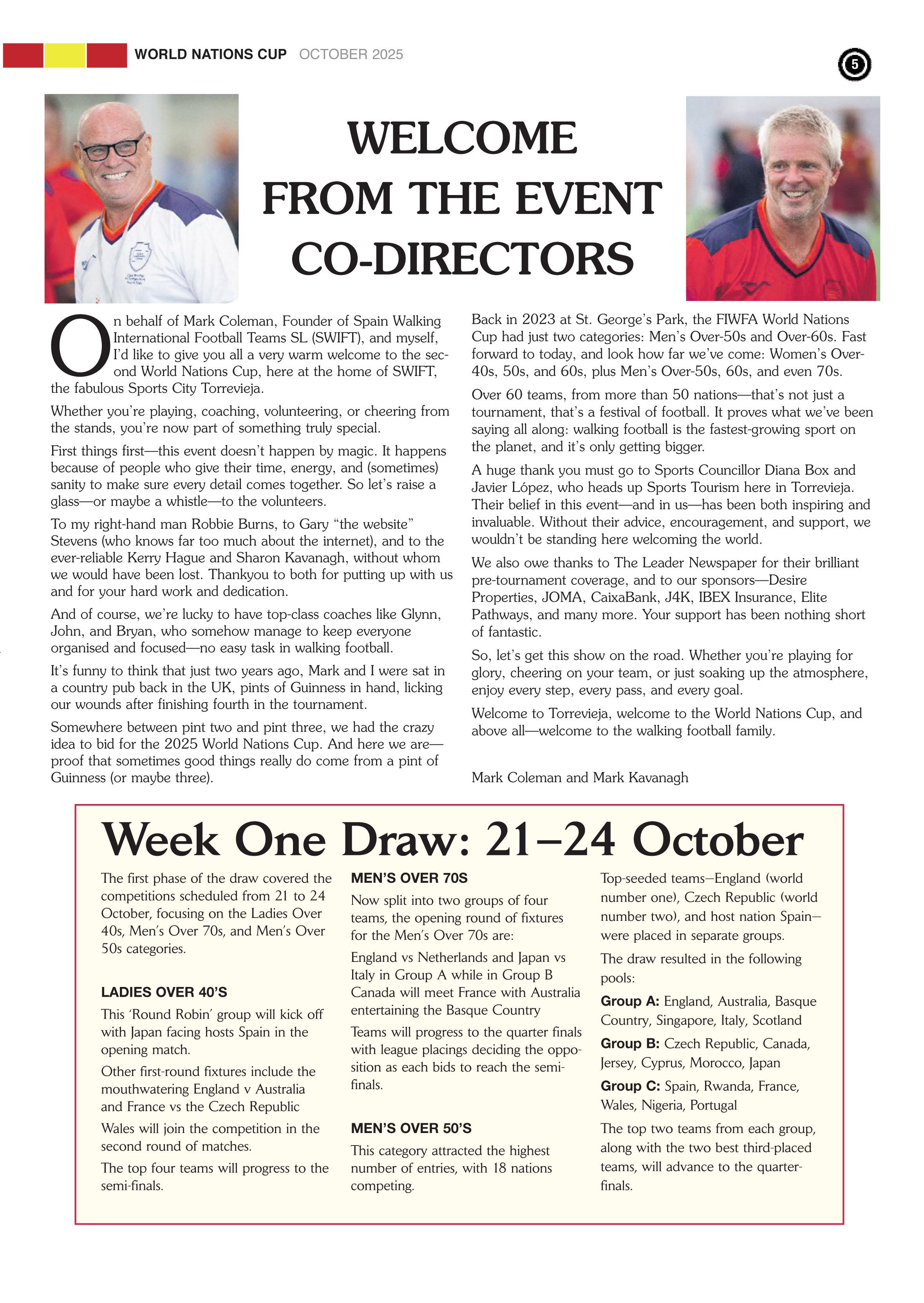 WORLD NATIONS CUP OCTOBER 2025

5

WELCOME FROM THE EVENT CO-DIRECTORS

On behalf of Mark Coleman, Founder of Spain Walking International Football Teams SL (SWIFT), and myself, I'd like to give you all a very warm welcome to the second World Nations Cup, here at the home of SWIFT, the fabulous Sports City Torrevieja.

Whether you're playing, coaching, volunteering, or cheering from the stands, you're now part of something truly special.

First things first—this event doesn't happen by magic. It happens because of people who give their time, energy, and (sometimes) sanity to make sure every detail comes together. So let's raise a glass—or maybe a whistle—to the volunteers.

To my right-hand man Robbie Burns, to Gary "the website" Stevens (who knows far too much about the internet), and to the ever-reliable Kerry Hague and Sharon Kavanagh, without whom we would have been lost. Thankyou to both for putting up with us and for your hard work and dedication.

And of course, we're lucky to have top-class coaches like Glynn, John, and Bryan, who somehow manage to keep everyone organised and focused—no easy task in walking football.

It's funny to think that just two years ago, Mark and I were sat in a country pub back in the UK, pints of Guinness in hand, licking our wounds after finishing fourth in the tournament.

Somewhere between pint two and pint three, we had the crazy idea to bid for the 2025 World Nations Cup. And here we are—proof that sometimes good things really do come from a pint of Guinness (or maybe three).

Back in 2023 at St. George's Park, the FIWFA World Nations Cup had just two categories: Men's Over-50s and Over-60s. Fast forward to today, and look how far we've come: Women's Over-40s, 50s, and 60s, plus Men's Over-50s, 60s, and even 70s.

Over 60 teams, from more than 50 nations—that's not just a tournament, that's a festival of football. It proves what we've been saying all along: walking football is the fastest-growing sport on the planet, and it's only getting bigger.

A huge thank you must go to Sports Councillor Diana Box and Javier López, who heads up Sports Tourism here in Torrevieja. Their belief in this event—and in us—has been both inspiring and invaluable. Without their advice, encouragement, and support, we wouldn't be standing here welcoming the world.

We also owe thanks to The Leader Newspaper for their brilliant pre-tournament coverage, and to our sponsors—Desire Properties, JOMA, CaixaBank, J4K, IBEX Insurance, Elite Pathways, and many more. Your support has been nothing short of fantastic.

So, let's get this show on the road. Whether you're playing for glory, cheering on your team, or just soaking up the atmosphere, enjoy every step, every pass, and every goal.

Welcome to Torrevieja, welcome to the World Nations Cup, and above all—welcome to the walking football family.

Mark Coleman and Mark Kavanagh

Week One Draw: 21–24 October

The first phase of the draw covered the competitions scheduled from 21 to 24 October, focusing on the Ladies Over 40s, Men's Over 70s, and Men's Over 50s categories.

LADIES OVER 40'S

This 'Round Robin' group will kick off with Japan facing hosts Spain in the opening match.

Other first-round fixtures include the mouthwatering England v Australia and France vs the Czech Republic

Wales will join the competition in the second round of matches.

The top four teams will progress to the semi-finals.

MEN'S OVER 70S

Now split into two groups of four teams, the opening round of fixtures for the Men's Over 70s are:

England vs Netherlands and Japan vs Italy in Group A while in Group B Canada will meet France with Australia entertaining the Basque Country

Teams will progress to the quarter finals with league placings deciding the opposition as each bids to reach the semi-finals.

MEN'S OVER 50'S

This category attracted the highest number of entries, with 18 nations competing.

Top-seeded teams—England (world number one), Czech Republic (world number two), and host nation Spain—were placed in separate groups.

The draw resulted in the following pools:

Group A: England, Australia, Basque Country, Singapore, Italy, Scotland

Group B: Czech Republic, Canada, Jersey, Cyprus, Morocco, Japan

Group C: Spain, Rwanda, France, Wales, Nigeria, Portugal

The top two teams from each group, along with the two best third-placed teams, will advance to the quarter-finals.